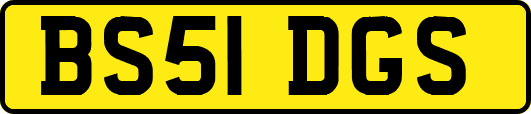 BS51 DGS